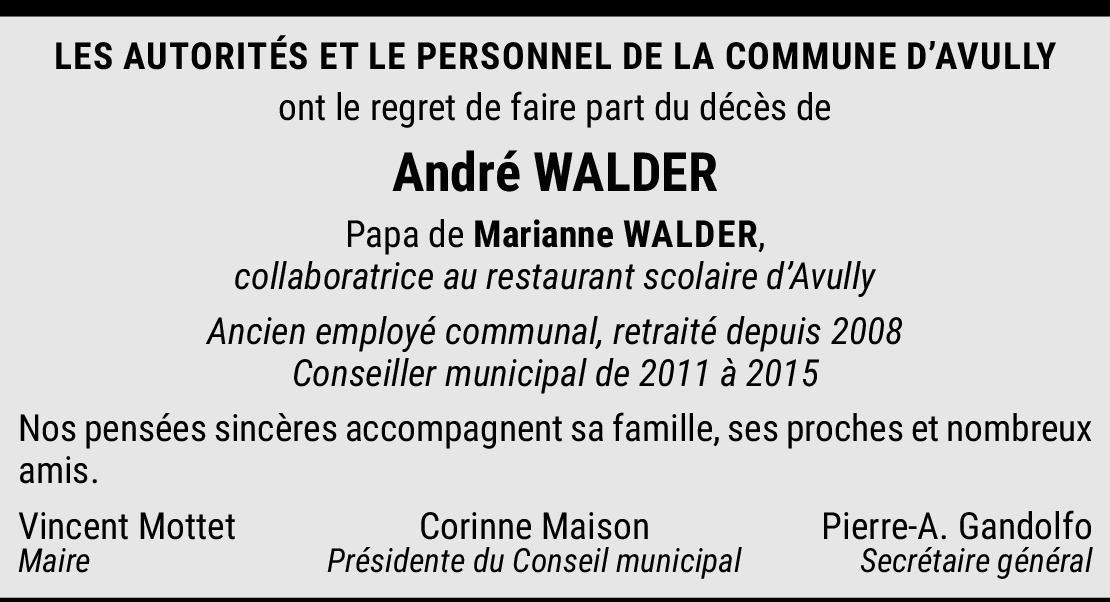 LES AUTORITÉS ET LE PERSONNEL DE LA COMMUNE D'AVULLY
ont le regret de faire part du décès de

André WALDER

Papa de Marianne WALDER,
collaboratrice au restaurant scolaire d'Avully

Ancien employé communal, retraité depuis 2008
Conseiller municipal de 2011 à 2015

Nos pensées sincères accompagnent sa famille, ses proches et nombreux amis.

Vincent Mottet
Maire

Corinne Maison
Présidente du Conseil municipal

Pierre-A. Gandolfo
Secrétaire général